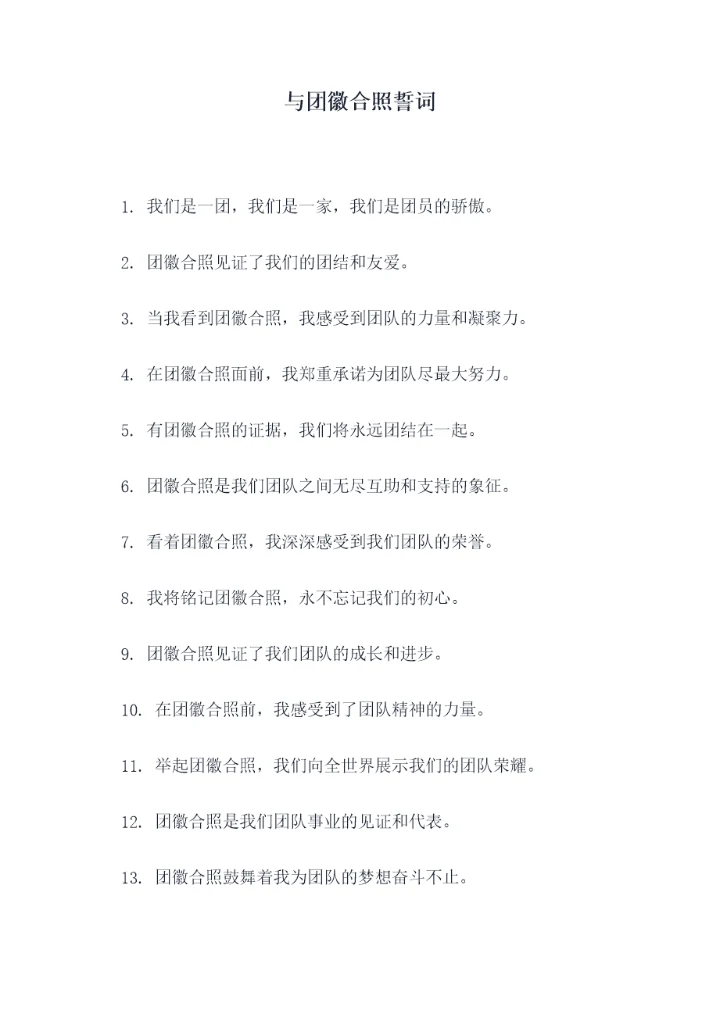 与团徽合照誓词

1. 我们是一团，我们是一家，我们是团员的骄傲。

2. 团徽合照见证了我们的团结和友爱。

3. 当我看到团徽合照，我感受到团队的力量和凝聚力。

4. 在团徽合照面前，我郑重承诺为团队尽最大努力。

5. 有团徽合照的证据，我们将永远团结在一起。

6. 团徽合照是我们团队之间无尽互助和支持的象征。

7. 看着团徽合照，我深深感受到我们团队的荣誉。

8. 我将铭记团徽合照，永不忘记我们的初心。

9. 团徽合照见证了我们团队的成长和进步。

10. 在团徽合照前，我感受到了团队精神的力量。

11. 举起团徽合照，我们向全世界展示我们的团队荣耀。

12. 团徽合照是我们团队事业的见证和代表。

13. 团徽合照鼓舞着我为团队的梦想奋斗不止。